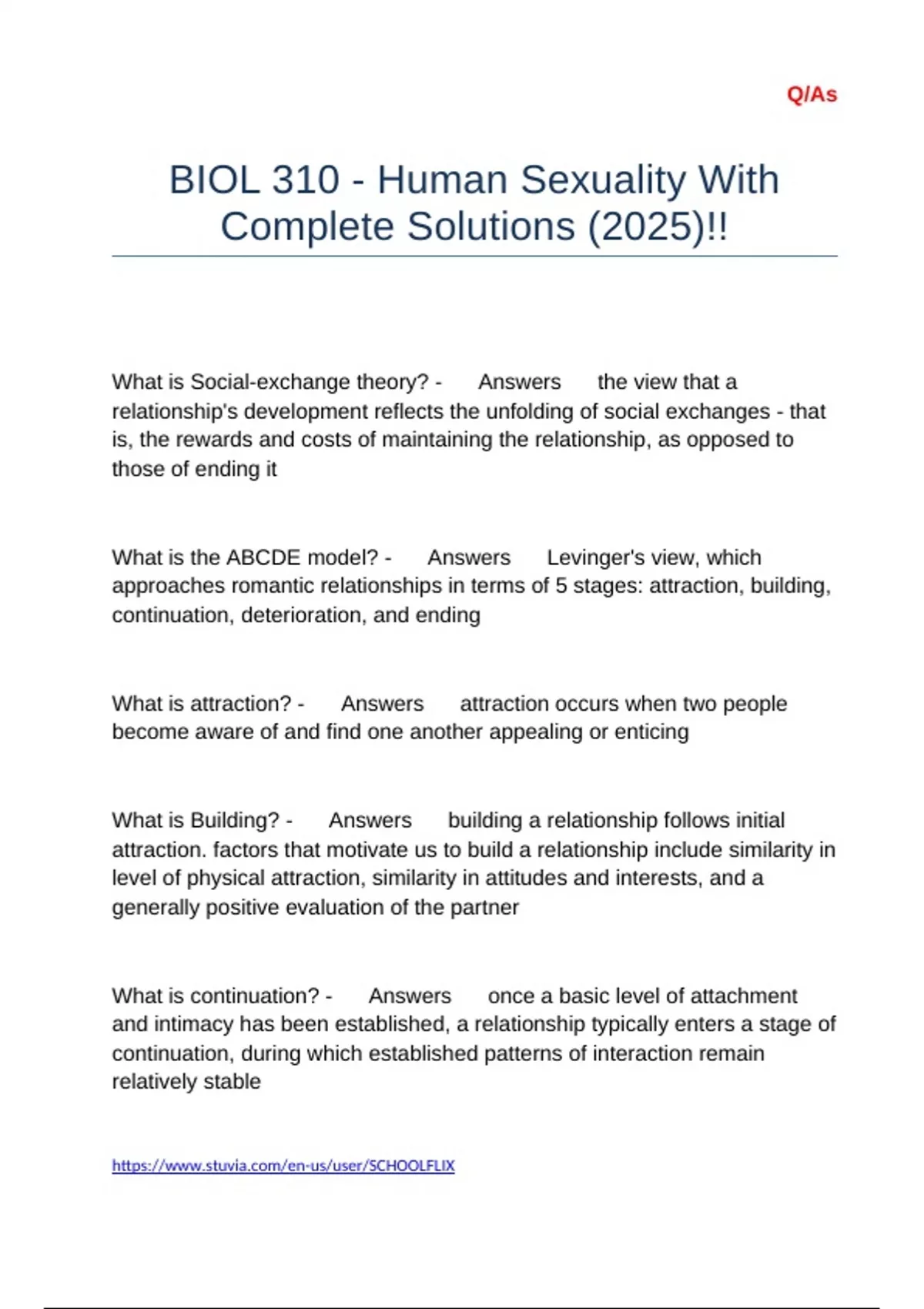 Q/As

BIOL 310 - Human Sexuality With Complete Solutions (2025)!!

What is Social-exchange theory? - Answers the view that a relationship's development reflects the unfolding of social exchanges - that is, the rewards and costs of maintaining the relationship, as opposed to those of ending it

What is the ABCDE model? - Answers Levinger's view, which approaches romantic relationships in terms of 5 stages: attraction, building, continuation, deterioration, and ending

What is attraction? - Answers attraction occurs when two people become aware of and find one another appealing or enticing

What is Building? - Answers building a relationship follows initial attraction. factors that motivate us to build a relationship include similarity in level of physical attraction, similarity in attitudes and interests, and a generally positive evaluation of the partner

What is continuation? - Answers once a basic level of attachment and intimacy has been established, a relationship typically enters a stage of continuation, during which established patterns of interaction remain relatively stable

https://www.stuvia.com/en-us/user/SCHOOLFLIX